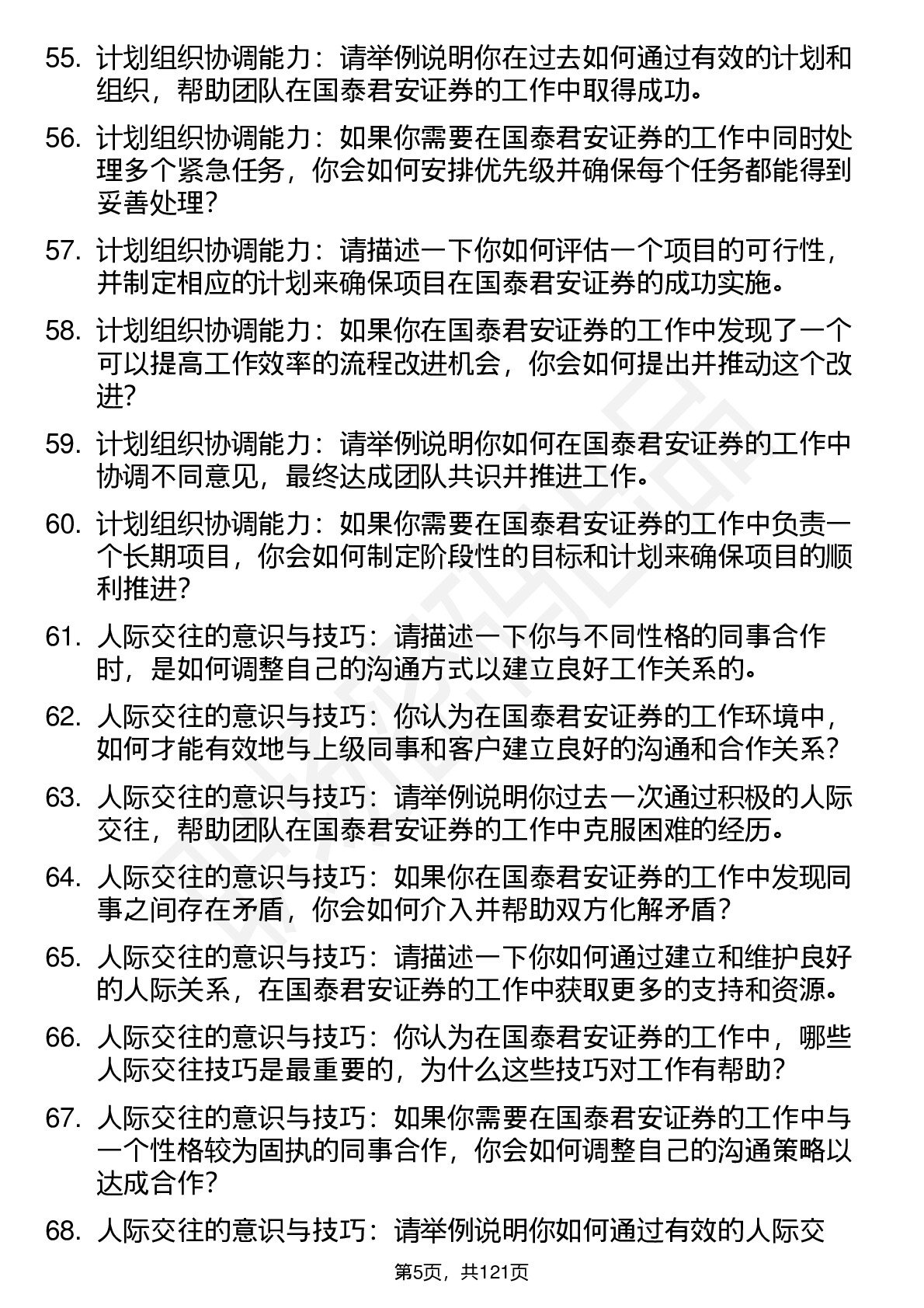 55. 计划组织协调能力：请举例说明你在过去如何通过有效的计划和组织，帮助团队在国泰君安证券的工作中取得成功。

56. 计划组织协调能力：如果你需要在国泰君安证券的工作中同时处理多个紧急任务，你会如何安排优先级并确保每个任务都能得到妥善处理？

57. 计划组织协调能力：请描述一下你如何评估一个项目的可行性，并制定相应的计划来确保项目在国泰君安证券的成功实施。

58. 计划组织协调能力：如果你在国泰君安证券的工作中发现了一个可以提高工作效率的流程改进机会，你会如何提出并推动这个改进？

59. 计划组织协调能力：请举例说明你如何在国泰君安证券的工作中协调不同意见，最终达成团队共识并推进工作。

60. 计划组织协调能力：如果你需要在国泰君安证券的工作中负责一个长期项目，你会如何制定阶段性的目标和计划来确保项目的顺利推进？

61. 人际交往的意识与技巧：请描述一下你与不同性格的同事合作时，是如何调整自己的沟通方式以建立良好工作关系的。

62. 人际交往的意识与技巧：你认为在国泰君安证券的工作环境中，如何才能有效地与上级同事和客户建立良好的沟通和合作关系？

63. 人际交往的意识与技巧：请举例说明你过去一次通过积极的人际交往，帮助团队在国泰君安证券的工作中克服困难的经历。

64. 人际交往的意识与技巧：如果你在国泰君安证券的工作中发现同事之间存在矛盾，你会如何介入并帮助双方化解矛盾？

65. 人际交往的意识与技巧：请描述一下你如何通过建立和维护良好的人际关系，在国泰君安证券的工作中获取更多的支持和资源。

66. 人际交往的意识与技巧：你认为在国泰君安证券的工作中，哪些人际交往技巧是最重要的，为什么这些技巧对工作有帮助？

67. 人际交往的意识与技巧：如果你需要在国泰君安证券的工作中与一个性格较为固执的同事合作，你会如何调整自己的沟通策略以达成合作？

68. 人际交往的意识与技巧：请举例说明你如何通过有效的人际交

第5页，共121页